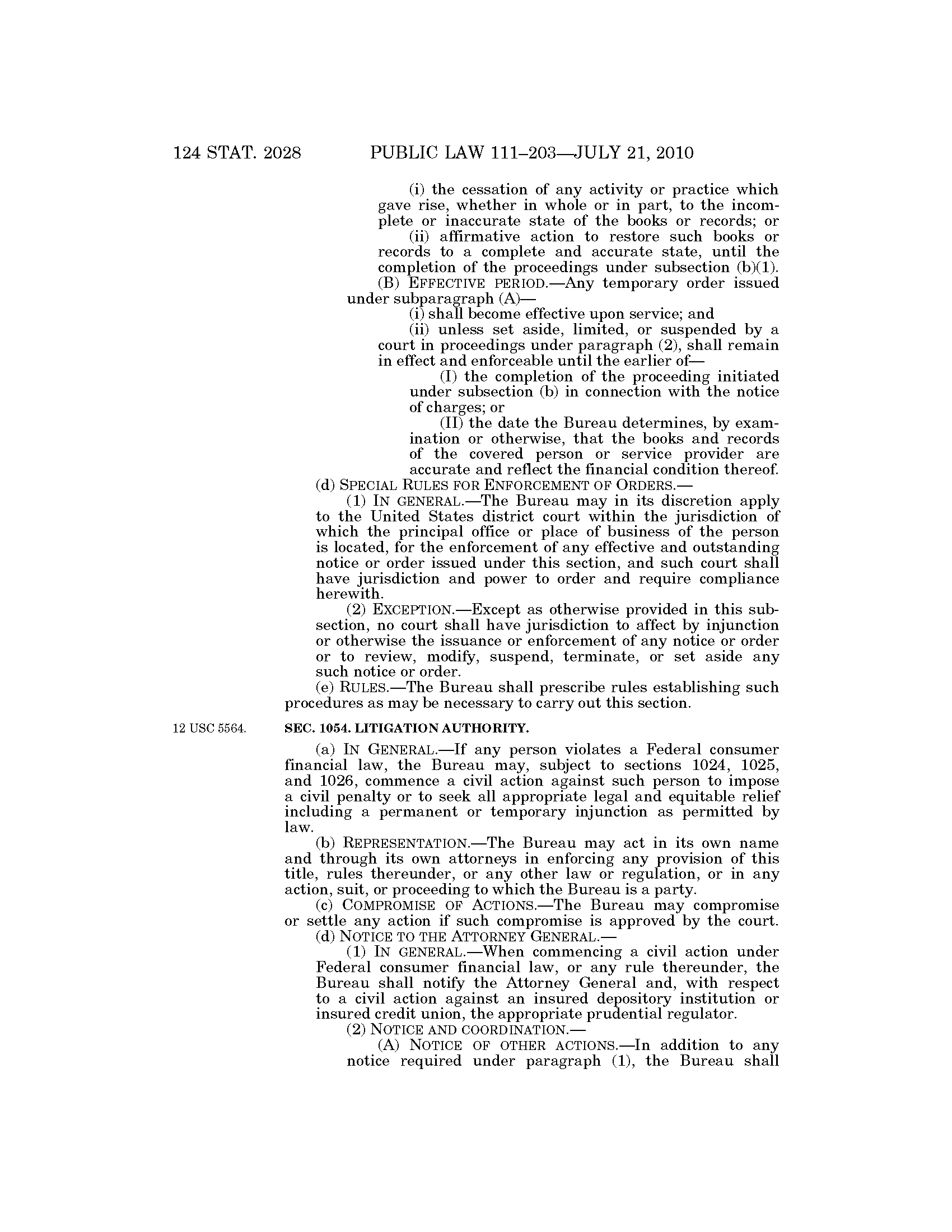 124 STAT. 2028 PUBLIC LAW 111–203—JULY 21, 2010

(i) the cessation of any activity or practice which gave rise, whether in whole or in part, to the incomplete or inaccurate state of the books or records; or

(ii) affirmative action to restore such books or records to a complete and accurate state, until the completion of the proceedings under subsection (b)(1).

(B) EFFECTIVE PERIOD.—Any temporary order issued under subparagraph (A)—

(i) shall become effective upon service; and

(ii) unless set aside, limited, or suspended by a court in proceedings under paragraph (2), shall remain in effect and enforceable until the earlier of—

(I) the completion of the proceeding initiated under subsection (b) in connection with the notice of charges; or

(II) the date the Bureau determines, by examination or otherwise, that the books and records of the covered person or service provider are accurate and reflect the financial condition thereof.

(d) SPECIAL RULES FOR ENFORCEMENT OF ORDERS.—

(1) IN GENERAL.—The Bureau may in its discretion apply to the United States district court within the jurisdiction of which the principal office or place of business of the person is located, for the enforcement of any effective and outstanding notice or order issued under this section, and such court shall have jurisdiction and power to order and require compliance herewith.

(2) EXCEPTION.—Except as otherwise provided in this subsection, no court shall have jurisdiction to affect by injunction or otherwise the issuance or enforcement of any notice or order or to review, modify, suspend, terminate, or set aside any such notice or order.

(e) RULES.—The Bureau shall prescribe rules establishing such procedures as may be necessary to carry out this section.

12 USC 5564.

SEC. 1054. LITIGATION AUTHORITY.

(a) IN GENERAL.—If any person violates a Federal consumer financial law, the Bureau may, subject to sections 1024, 1025, and 1026, commence a civil action against such person to impose a civil penalty or to seek all appropriate legal and equitable relief including a permanent or temporary injunction as permitted by law.

(b) REPRESENTATION.—The Bureau may act in its own name and through its own attorneys in enforcing any provision of this title, rules thereunder, or any other law or regulation, or in any action, suit, or proceeding to which the Bureau is a party.

(c) COMPROMISE OF ACTIONS.—The Bureau may compromise or settle any action if such compromise is approved by the court.

(d) NOTICE TO THE ATTORNEY GENERAL.—

(1) IN GENERAL.—When commencing a civil action under Federal consumer financial law, or any rule thereunder, the Bureau shall notify the Attorney General and, with respect to a civil action against an insured depository institution or insured credit union, the appropriate prudential regulator.

(2) NOTICE AND COORDINATION.—

(A) NOTICE OF OTHER ACTIONS.—In addition to any notice required under paragraph (1), the Bureau shall